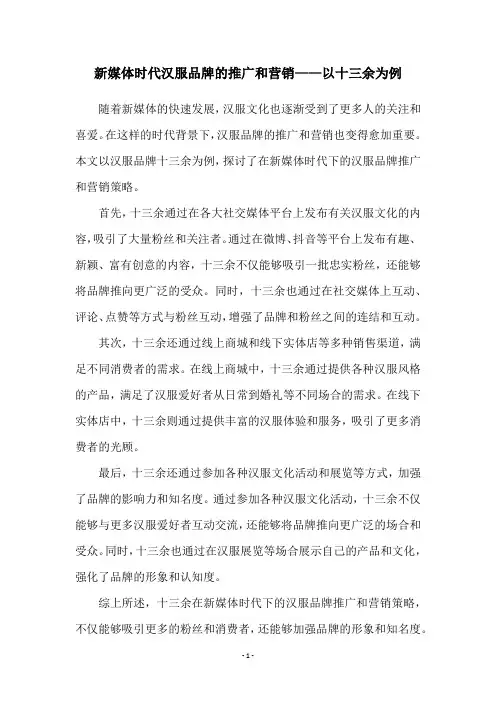 新媒体时代汉服品牌的推广和营销——以十三余为例

随着新媒体的快速发展，汉服文化也逐渐受到了更多人的关注和喜爱。在这样的时代背景下，汉服品牌的推广和营销也变得愈加重要。本文以汉服品牌十三余为例，探讨了在新媒体时代下的汉服品牌推广和营销策略。

首先，十三余通过在各大社交媒体平台上发布有关汉服文化的内容，吸引了大量粉丝和关注者。通过在微博、抖音等平台上发布有趣、新颖、富有创意的内容，十三余不仅能够吸引一批忠实粉丝，还能够将品牌推向更广泛的受众。同时，十三余也通过在社交媒体上互动、评论、点赞等方式与粉丝互动，增强了品牌和粉丝之间的连结和互动。

其次，十三余还通过线上商城和线下实体店等多种销售渠道，满足不同消费者的需求。在线上商城中，十三余通过提供各种汉服风格的产品，满足了汉服爱好者从日常到婚礼等不同场合的需求。在线下实体店中，十三余则通过提供丰富的汉服体验和服务，吸引了更多消费者的光顾。

最后，十三余还通过参加各种汉服文化活动和展览等方式，加强了品牌的影响力和知名度。通过参加各种汉服文化活动，十三余不仅能够与更多汉服爱好者互动交流，还能够将品牌推向更广泛的场合和受众。同时，十三余也通过在汉服展览等场合展示自己的产品和文化，强化了品牌的形象和认知度。

综上所述，十三余在新媒体时代下的汉服品牌推广和营销策略，不仅能够吸引更多的粉丝和消费者，还能够加强品牌的形象和知名度。

- 1 -